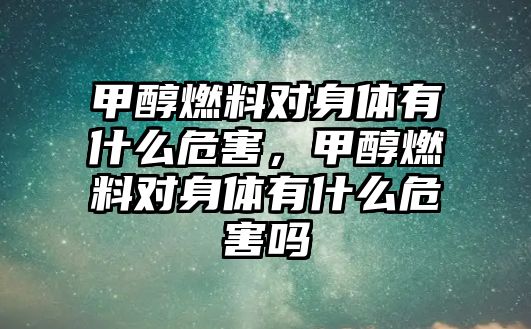 甲醇燃料对身体有什么危害，甲醇燃料对身体有什么危害吗